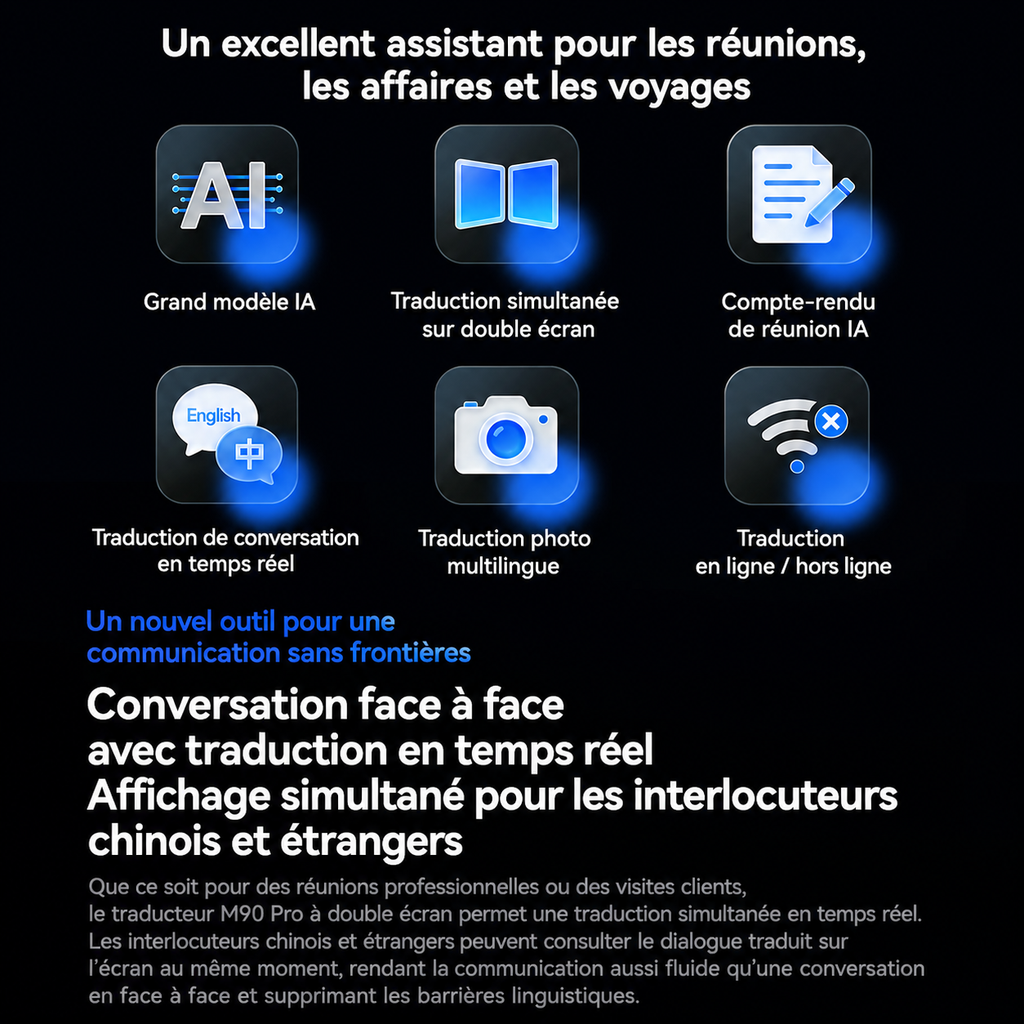 Un excellent assistant pour les réunions, les affaires et les voyages

AI

Grand modèle IA

Traduction simultanée sur double écran

Compte-rendu de réunion IA

English

中

Traduction de conversation en temps réel

Traduction photo multilingue

Traduction en ligne / hors ligne

Un nouvel outil pour une communication sans frontières

Conversation face à face avec traduction en temps réel Affichage simultané pour les interlocuteurs chinois et étrangers

Que ce soit pour des réunions professionnelles ou des visites clients, le traducteur M90 Pro à double écran permet une traduction simultanée en temps réel. Les interlocuteurs chinois et étrangers peuvent consulter le dialogue traduit sur l'écran au même moment, rendant la communication aussi fluide qu'une conversation en face à face et supprimant les barrières linguistiques.